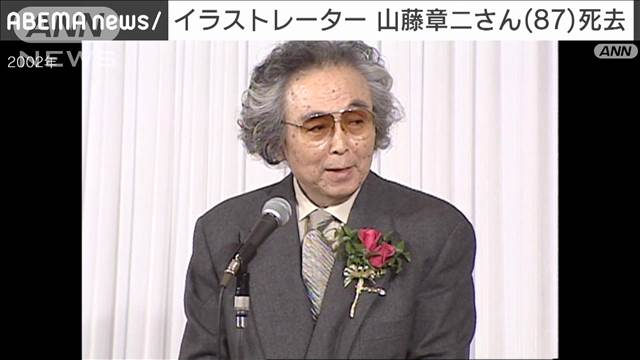 ABEMA news/ イラストレーター 山藤章二さん(87)死去
ANN NEWS
2002年
ANN